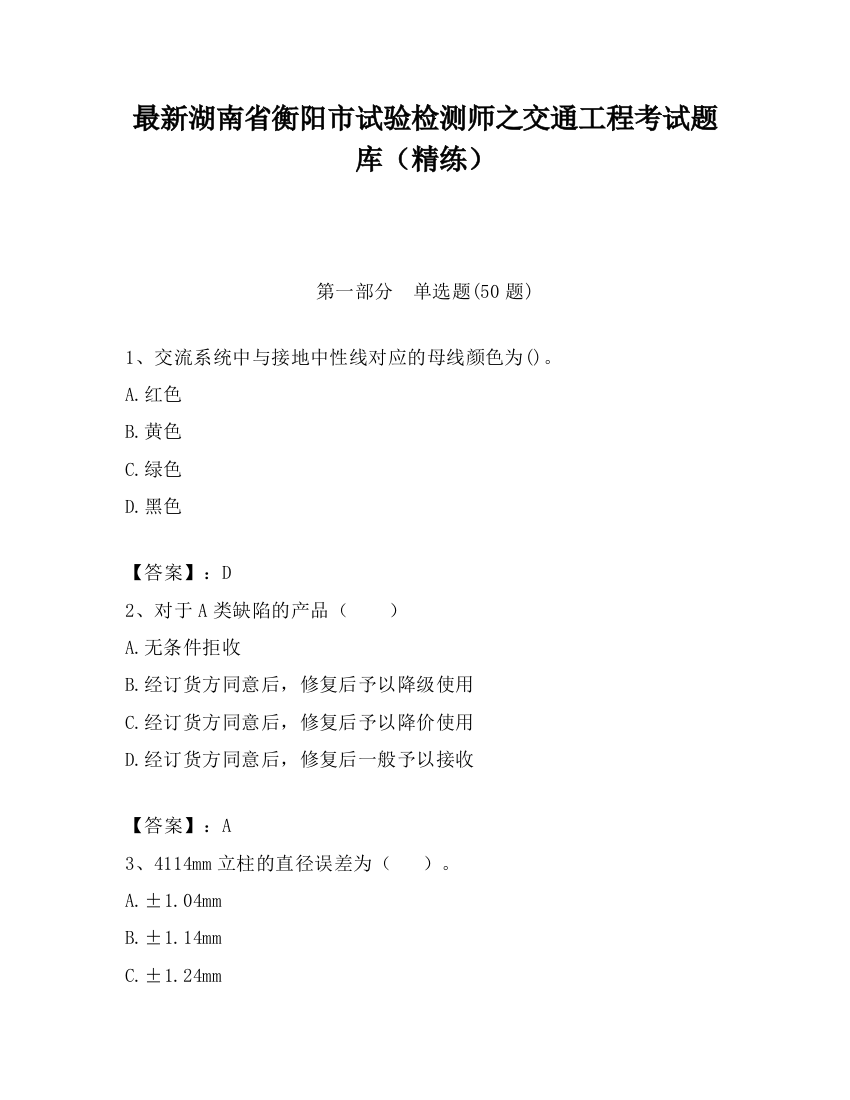 最新湖南省衡阳市试验检测师之交通工程考试题库（精练）

第一部分　单选题(50 题)

1、交流系统中与接地中性线对应的母线颜色为()。

A.红色

B.黄色

C.绿色

D.黑色

【答案】：D

2、对于 A 类缺陷的产品（　　）

A.无条件拒收

B.经订货方同意后，修复后予以降级使用

C.经订货方同意后，修复后予以降价使用

D.经订货方同意后，修复后一般予以接收

【答案】：A

3、4114mm 立柱的直径误差为（　　）。

A.±1.04mm

B.±1.14mm

C.±1.24mm